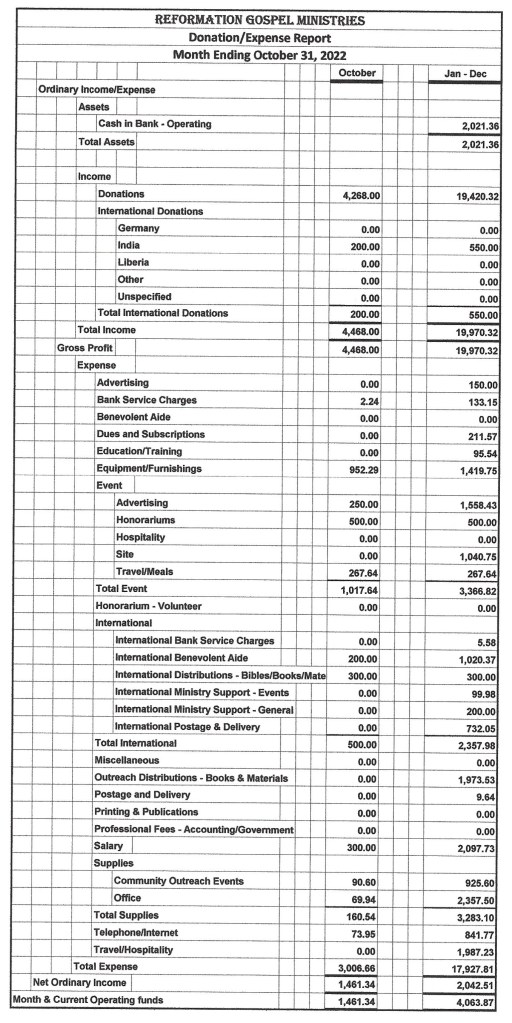 REFORMATION GOSPEL MINISTRIES
Donation/Expense Report
Month Ending October 31, 2022

| | October | Jan - Dec |
|---|---|---|
| Ordinary Income/Expense | | |
| Assets | | |
| Cash in Bank - Operating | | 2,021.36 |
| Total Assets | | 2,021.36 |
| Income | | |
| Donations | 4,268.00 | 19,420.32 |
| International Donations | | |
| Germany | 0.00 | 0.00 |
| India | 200.00 | 550.00 |
| Liberia | 0.00 | 0.00 |
| Other | 0.00 | 0.00 |
| Unspecified | 0.00 | 0.00 |
| Total International Donations | 200.00 | 550.00 |
| Total Income | 4,468.00 | 19,970.32 |
| Gross Profit | 4,468.00 | 19,970.32 |
| Expense | | |
| Advertising | 0.00 | 150.00 |
| Bank Service Charges | 2.24 | 133.15 |
| Benevolent Aide | 0.00 | 0.00 |
| Dues and Subscriptions | 0.00 | 211.57 |
| Education/Training | 0.00 | 95.54 |
| Equipment/Furnishings | 952.29 | 1,419.75 |
| Event | | |
| Advertising | 250.00 | 1,558.43 |
| Honorariums | 500.00 | 500.00 |
| Hospitality | 0.00 | 0.00 |
| Site | 0.00 | 1,040.75 |
| Travel/Meals | 267.64 | 267.64 |
| Total Event | 1,017.64 | 3,366.82 |
| Honorarium - Volunteer | 0.00 | 0.00 |
| International | | |
| International Bank Service Charges | 0.00 | 5.58 |
| International Benevolent Aide | 200.00 | 1,020.37 |
| International Distributions - Bibles/Books/Mate | 300.00 | 300.00 |
| International Ministry Support - Events | 0.00 | 99.98 |
| International Ministry Support - General | 0.00 | 200.00 |
| International Postage & Delivery | 0.00 | 732.05 |
| Total International | 500.00 | 2,357.98 |
| Miscellaneous | 0.00 | 0.00 |
| Outreach Distributions - Books & Materials | 0.00 | 1,973.53 |
| Postage and Delivery | 0.00 | 9.64 |
| Printing & Publications | 0.00 | 0.00 |
| Professional Fees - Accounting/Government | 0.00 | 0.00 |
| Salary | 300.00 | 2,097.73 |
| Supplies | | |
| Community Outreach Events | 90.60 | 925.60 |
| Office | 69.94 | 2,357.50 |
| Total Supplies | 160.54 | 3,283.10 |
| Telephone/Internet | 73.95 | 841.77 |
| Travel/Hospitality | 0.00 | 1,987.23 |
| Total Expense | 3,006.66 | 17,927.81 |
| Net Ordinary Income | 1,461.34 | 2,042.51 |
| Month & Current Operating funds | 1,461.34 | 4,063.87 |